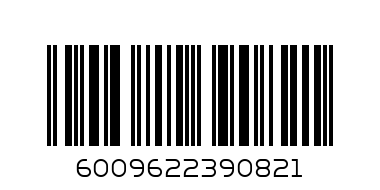 6009622390821